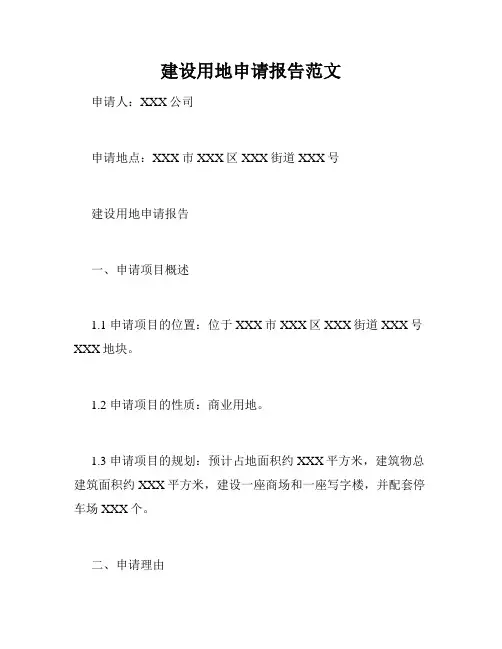 建设用地申请报告范文

申请人：XXX 公司

申请地点：XXX 市 XXX 区 XXX 街道 XXX 号

建设用地申请报告

一、申请项目概述

1.1 申请项目的位置：位于 XXX 市 XXX 区 XXX 街道 XXX 号 XXX 地块。

1.2 申请项目的性质：商业用地。

1.3 申请项目的规划：预计占地面积约 XXX 平方米，建筑物总建筑面积约 XXX 平方米，建设一座商场和一座写字楼，并配套停车场 XXX 个。

二、申请理由